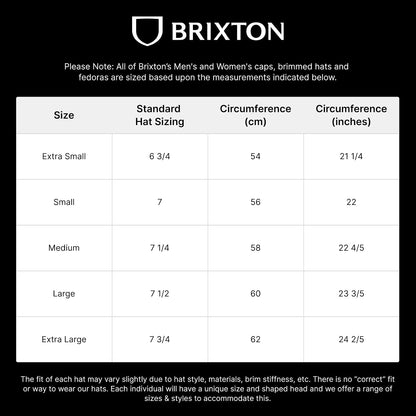 BRIXTON

Please Note: All of Brixton's Men's and Women's caps, brimmed hats and fedoras are sized based upon the measurements indicated below.

| Size | Standard Hat Sizing | Circumference (cm) | Circumference (inches) |
|---|---|---|---|
| Extra Small | 6 3/4 | 54 | 21 1/4 |
| Small | 7 | 56 | 22 |
| Medium | 7 1/4 | 58 | 22 4/5 |
| Large | 7 1/2 | 60 | 23 3/5 |
| Extra Large | 7 3/4 | 62 | 24 2/5 |

The fit of each hat may vary slightly due to hat style, materials, brim stiffness, etc. There is no "correct" fit or way to wear our hats. Each individual will have a unique size and shaped head and we offer a range of sizes & styles to accommodate this.